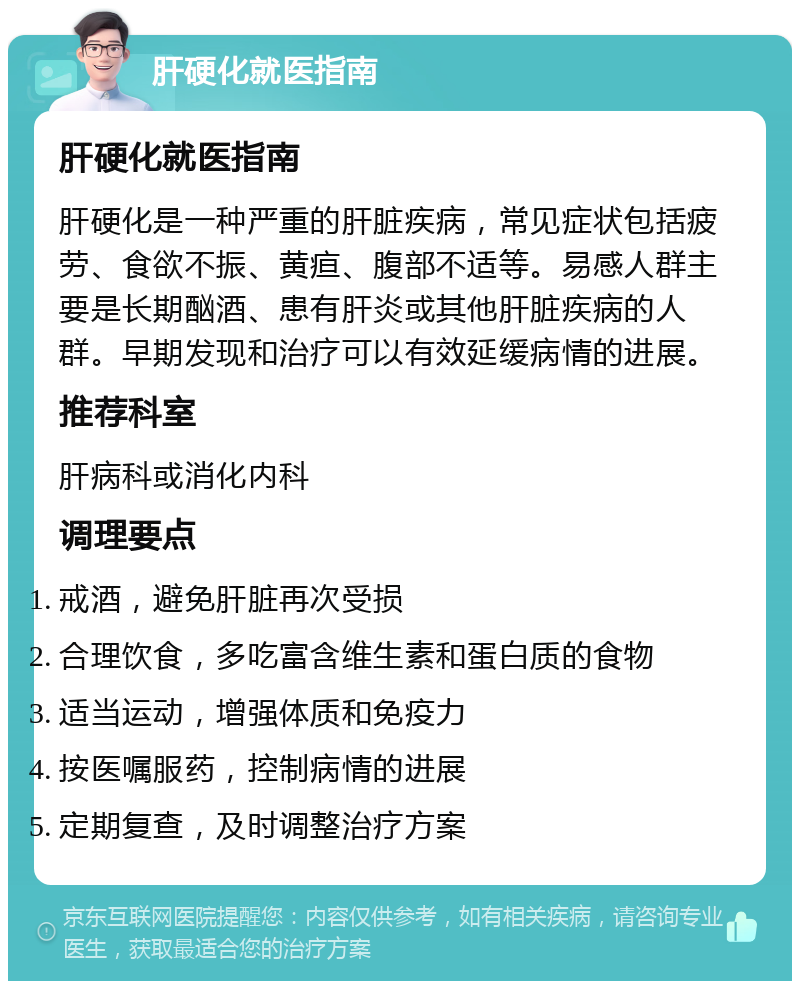 肝硬化就医指南

肝硬化就医指南

肝硬化是一种严重的肝脏疾病，常见症状包括疲劳、食欲不振、黄疸、腹部不适等。易感人群主要是长期酗酒、患有肝炎或其他肝脏疾病的人群。早期发现和治疗可以有效延缓病情的进展。

推荐科室

肝病科或消化内科

调理要点

1. 戒酒，避免肝脏再次受损
2. 合理饮食，多吃富含维生素和蛋白质的食物
3. 适当运动，增强体质和免疫力
4. 按医嘱服药，控制病情的进展
5. 定期复查，及时调整治疗方案

京东互联网医院提醒您：内容仅供参考，如有相关疾病，请咨询专业医生，获取最适合您的治疗方案